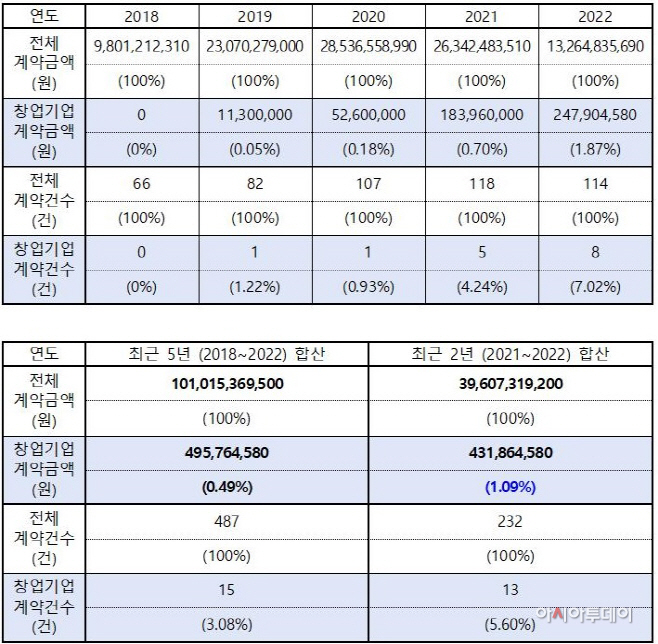 | 연도 | 2018 | 2019 | 2020 | 2021 | 2022 |
|---|---|---|---|---|---|
| 전체 계약금액 (원) | 9,801,212,310 | 23,070,279,000 | 28,536,558,990 | 26,342,483,510 | 13,264,835,690 |
| | (100%) | (100%) | (100%) | (100%) | (100%) |
| 창업기업 계약금액 (원) | 0 | 11,300,000 | 52,600,000 | 183,960,000 | 247,904,580 |
| | (0%) | (0.05%) | (0.18%) | (0.70%) | (1.87%) |
| 전체 계약건수 (건) | 66 | 82 | 107 | 118 | 114 |
| | (100%) | (100%) | (100%) | (100%) | (100%) |
| 창업기업 계약건수 (건) | 0 | 1 | 1 | 5 | 8 |
| | (0%) | (1.22%) | (0.93%) | (4.24%) | (7.02%) |

| 연도 | 최근 5년 (2018~2022) 합산 | 최근 2년 (2021~2022) 합산 |
|---|---|---|
| 전체 계약금액 (원) | 101,015,369,500 | 39,607,319,200 |
| | (100%) | (100%) |
| 창업기업 계약금액 (원) | 495,764,580 | 431,864,580 |
| | (0.49%) | (1.09%) |
| 전체 계약건수 (건) | 487 | 232 |
| | (100%) | (100%) |
| 창업기업 계약건수 (건) | 15 | 13 |
| | (3.08%) | (5.60%) |

아시아투데이